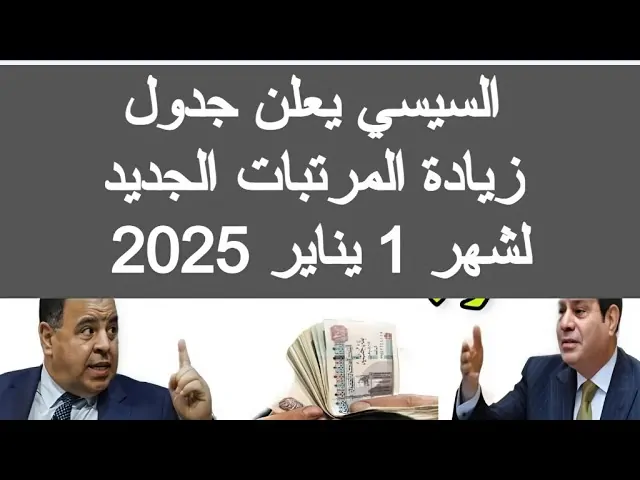 السيسي يعلن جدول
زيادة المرتبات الجديد
لشهر 1 يناير 2025